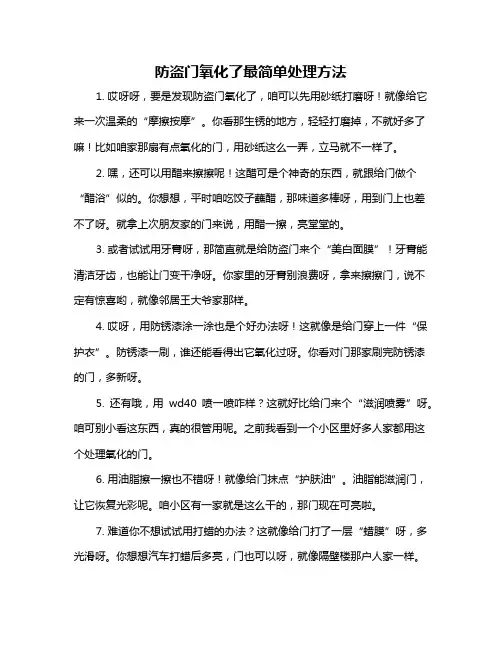 防盗门氧化了最简单处理方法

1. 哎呀呀，要是发现防盗门氧化了，咱可以先用砂纸打磨呀！就像给它来一次温柔的“摩擦按摩”。你看那生锈的地方，轻轻打磨掉，不就好多了嘛！比如咱家那扇有点氧化的门，用砂纸这么一弄，立马就不一样了。

2. 嘿，还可以用醋来擦擦呢！这醋可是个神奇的东西，就跟给门做个“醋浴”似的。你想想，平时咱吃饺子蘸醋，那味道多棒呀，用到门上也差不了呀。就拿上次朋友家的门来说，用醋一擦，亮堂堂的。

3. 或者试试用牙膏呀，那简直就是给防盗门来个“美白面膜”！牙膏能清洁牙齿，也能让门变干净呀。你家里的牙膏别浪费呀，拿来擦擦门，说不定有惊喜哟，就像邻居王大爷家那样。

4. 哎呀，用防锈漆涂一涂也是个好办法呀！这就像是给门穿上一件“保护衣”。防锈漆一刷，谁还能看得出它氧化过呀。你看对门那家刷完防锈漆的门，多新呀。

5. 还有哦，用 wd40 喷一喷咋样？这就好比给门来个“滋润喷雾”呀。咱可别小看这东西，真的很管用呢。之前我看到一个小区里好多人家都用这个处理氧化的门。

6. 用油脂擦一擦也不错呀！就像给门抹点“护肤油”。油脂能滋润门，让它恢复光彩呢。咱小区有一家就是这么干的，那门现在可亮啦。

7. 难道你不想试试用打蜡的办法？这就像给门打了一层“蜡膜”呀，多光滑呀。你想想汽车打蜡后多亮，门也可以呀，就像隔壁楼那户人家一样。